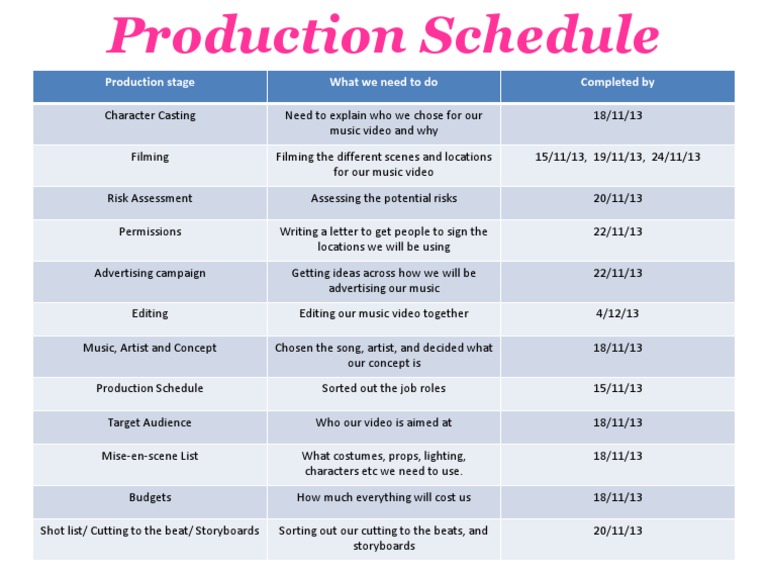 Production Schedule

| Production stage | What we need to do | Completed by |
|---|---|---|
| Character Casting | Need to explain who we chose for our music video and why | 18/11/13 |
| Filming | Filming the different scenes and locations for our music video | 15/11/13, 19/11/13, 24/11/13 |
| Risk Assessment | Assessing the potential risks | 20/11/13 |
| Permissions | Writing a letter to get people to sign the locations we will be using | 22/11/13 |
| Advertising campaign | Getting ideas across how we will be advertising our music | 22/11/13 |
| Editing | Editing our music video together | 4/12/13 |
| Music, Artist and Concept | Chosen the song, artist, and decided what our concept is | 18/11/13 |
| Production Schedule | Sorted out the job roles | 15/11/13 |
| Target Audience | Who our video is aimed at | 18/11/13 |
| Mise-en-scene List | What costumes, props, lighting, characters etc we need to use. | 18/11/13 |
| Budgets | How much everything will cost us | 18/11/13 |
| Shot list/ Cutting to the beat/ Storyboards | Sorting out our cutting to the beats, and storyboards | 20/11/13 |